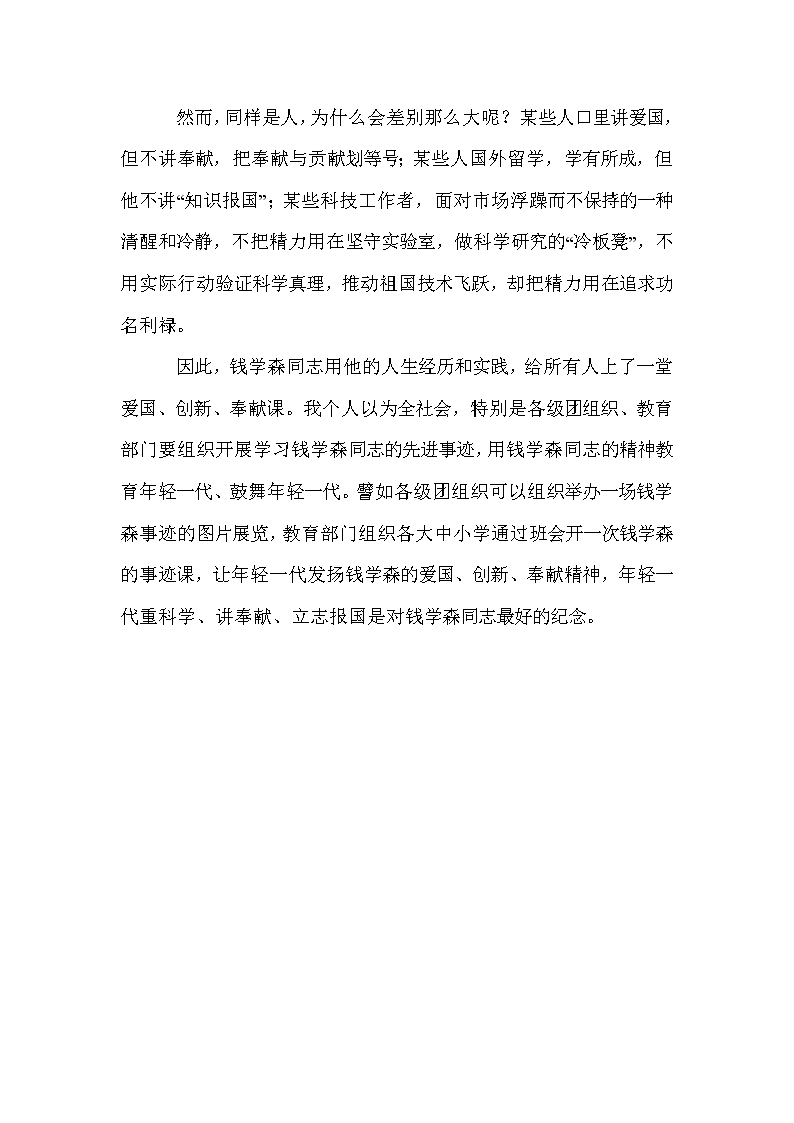 然而，同样是人，为什么会差别那么大呢？某些人口里讲爱国，但不讲奉献，把奉献与贡献划等号；某些人国外留学，学有所成，但他不讲“知识报国”；某些科技工作者，面对市场浮躁而不保持的一种清醒和冷静，不把精力用在坚守实验室，做科学研究的“冷板凳”，不用实际行动验证科学真理，推动祖国技术飞跃，却把精力用在追求功名利禄。

因此，钱学森同志用他的人生经历和实践，给所有人上了一堂爱国、创新、奉献课。我个人以为全社会，特别是各级团组织、教育部门要组织开展学习钱学森同志的先进事迹，用钱学森同志的精神教育年轻一代、鼓舞年轻一代。譬如各级团组织可以组织举办一场钱学森事迹的图片展览，教育部门组织各大中小学通过班会开一次钱学森的事迹课，让年轻一代发扬钱学森的爱国、创新、奉献精神，年轻一代重科学、讲奉献、立志报国是对钱学森同志最好的纪念。